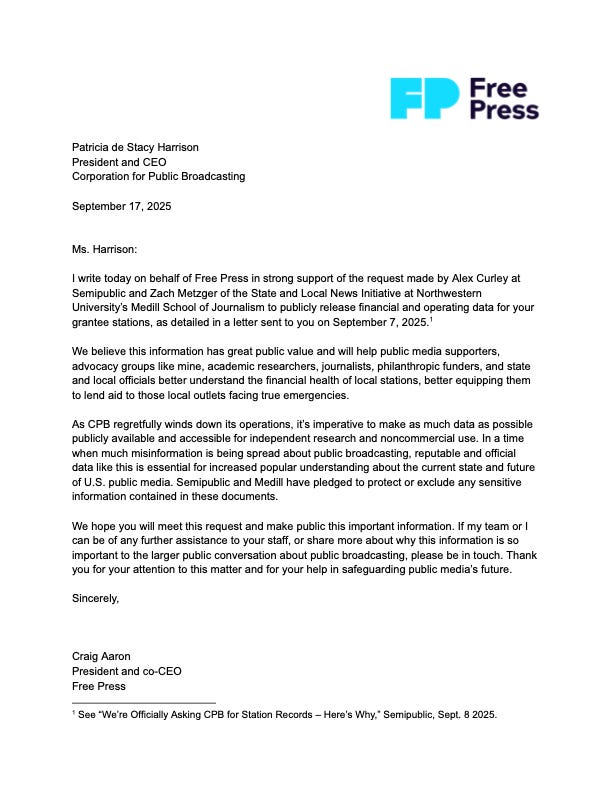 FP Free Press

Patricia de Stacy Harrison
President and CEO
Corporation for Public Broadcasting

September 17, 2025

Ms. Harrison:

I write today on behalf of Free Press in strong support of the request made by Alex Curley at Semipublic and Zach Metzger of the State and Local News Initiative at Northwestern University's Medill School of Journalism to publicly release financial and operating data for your grantee stations, as detailed in a letter sent to you on September 7, 2025.$^1$

We believe this information has great public value and will help public media supporters, advocacy groups like mine, academic researchers, journalists, philanthropic funders, and state and local officials better understand the financial health of local stations, better equipping them to lend aid to those local outlets facing true emergencies.

As CPB regretfully winds down its operations, it's imperative to make as much data as possible publicly available and accessible for independent research and noncommercial use. In a time when much misinformation is being spread about public broadcasting, reputable and official data like this is essential for increased popular understanding about the current state and future of U.S. public media. Semipublic and Medill have pledged to protect or exclude any sensitive information contained in these documents.

We hope you will meet this request and make public this important information. If my team or I can be of any further assistance to your staff, or share more about why this information is so important to the larger public conversation about public broadcasting, please be in touch. Thank you for your attention to this matter and for your help in safeguarding public media's future.

Sincerely,

Craig Aaron
President and co-CEO
Free Press

$^1$ See "We're Officially Asking CPB for Station Records – Here's Why," Semipublic, Sept. 8 2025.